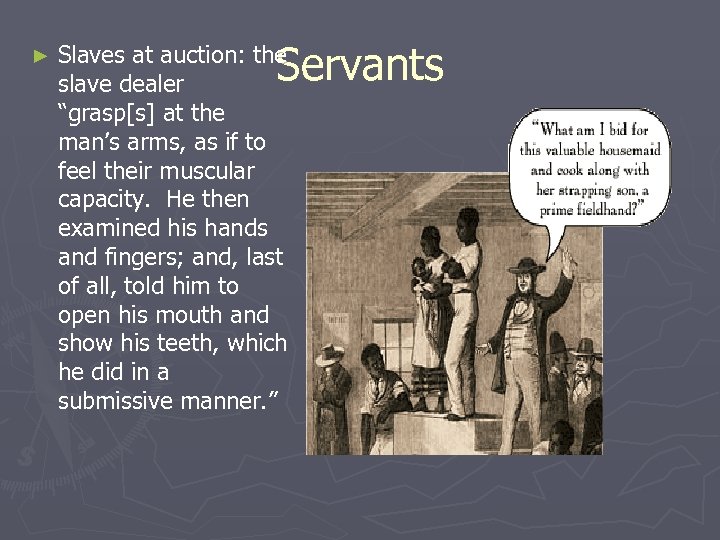 Servants

► Slaves at auction: the slave dealer "grasp[s] at the man's arms, as if to feel their muscular capacity. He then examined his hands and fingers; and, last of all, told him to open his mouth and show his teeth, which he did in a submissive manner."

"What am I bid for this valuable housemaid and cook along with her strapping son, a prime fieldhand?"